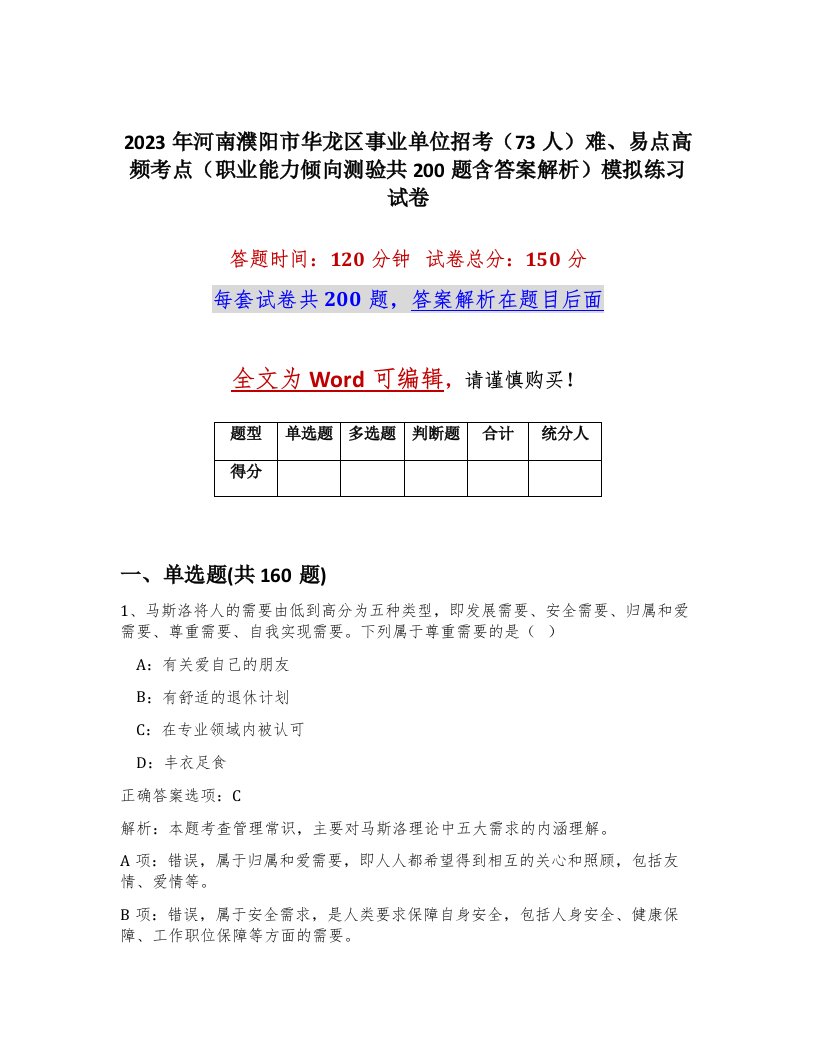 2023 年河南濮阳市华龙区事业单位招考（73 人）难、易点高频考点（职业能力倾向测验共 200 题含答案解析）模拟练习试卷

答题时间：120 分钟　试卷总分：150 分

每套试卷共 200 题，答案解析在题目后面

全文为 Word 可编辑，请谨慎购买！

| 题型 | 单选题 | 多选题 | 判断题 | 合计 | 统分人 |
|---|---|---|---|---|---|
| 得分 | | | | | |

一、单选题(共 160 题)

1、马斯洛将人的需要由低到高分为五种类型，即发展需要、安全需要、归属和爱需要、尊重需要、自我实现需要。下列属于尊重需要的是（ ）

A：有关爱自己的朋友

B：有舒适的退休计划

C：在专业领域内被认可

D：丰衣足食

正确答案选项：C

解析：本题考查管理常识，主要对马斯洛理论中五大需求的内涵理解。

A 项：错误，属于归属和爱需要，即人人都希望得到相互的关心和照顾，包括友情、爱情等。

B 项：错误，属于安全需求，是人类要求保障自身安全，包括人身安全、健康保障、工作职位保障等方面的需要。